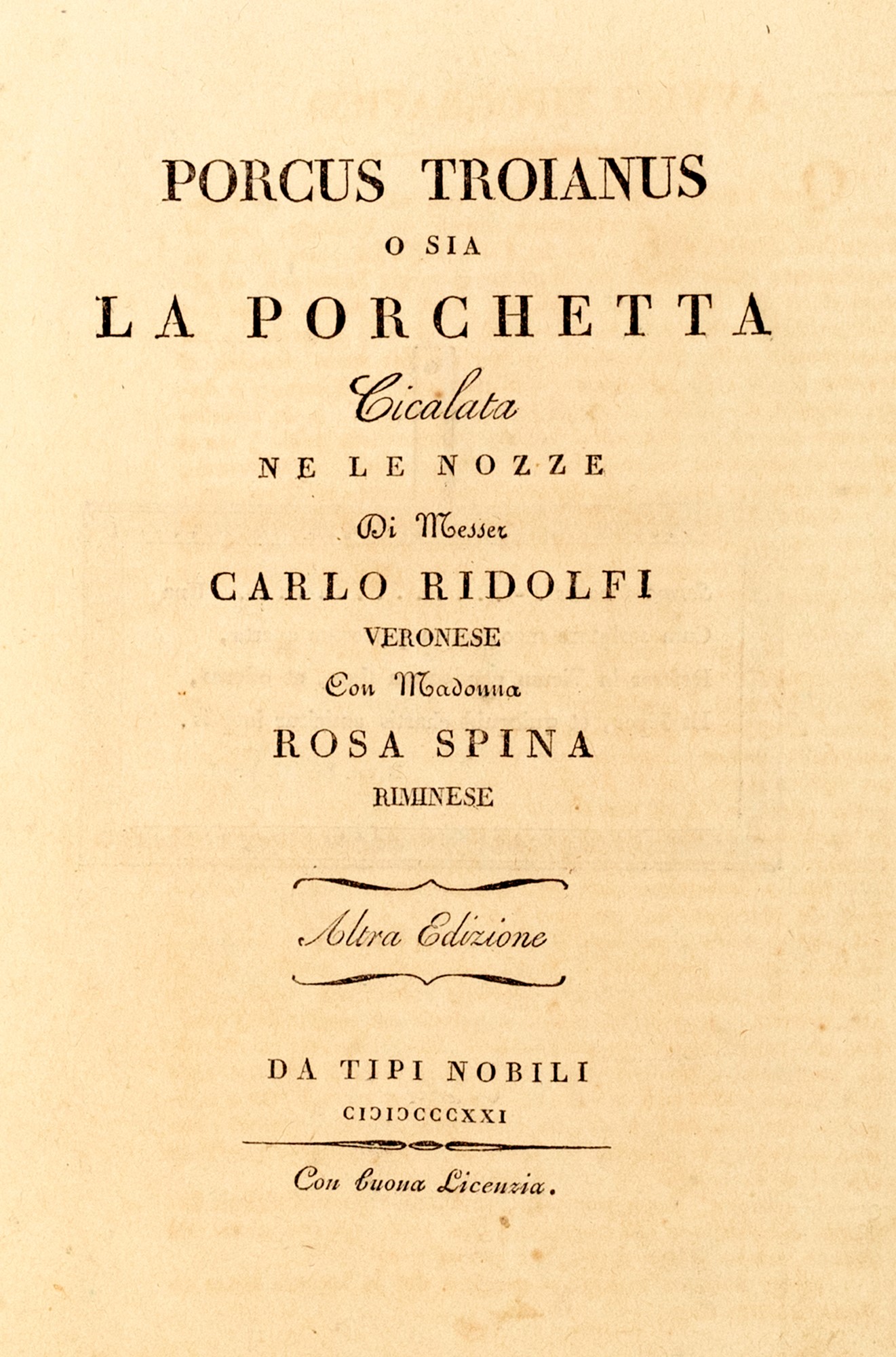 PORCUS TROIANUS
O SIA
LA PORCHETTA
Cicalata
NE LE NOZZE
Di Messer
CARLO RIDOLFI
VERONESE
Con Madonna
ROSA SPINA
RIMINESE

Altra Edizione

DA TIPI NOBILI
CIƆIƆCCCXXI

Con buona Licenzia.